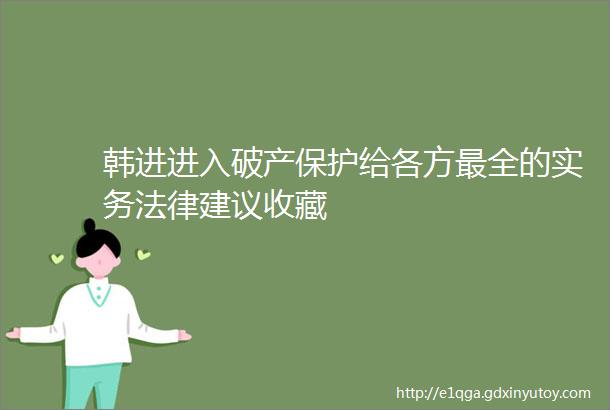 韩进进入破产保护给各方最全的实务法律建议收藏

http://e1qga.gdxinyutoy.com